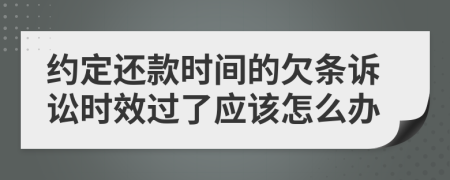 约定还款时间的欠条诉讼时效过了应该怎么办